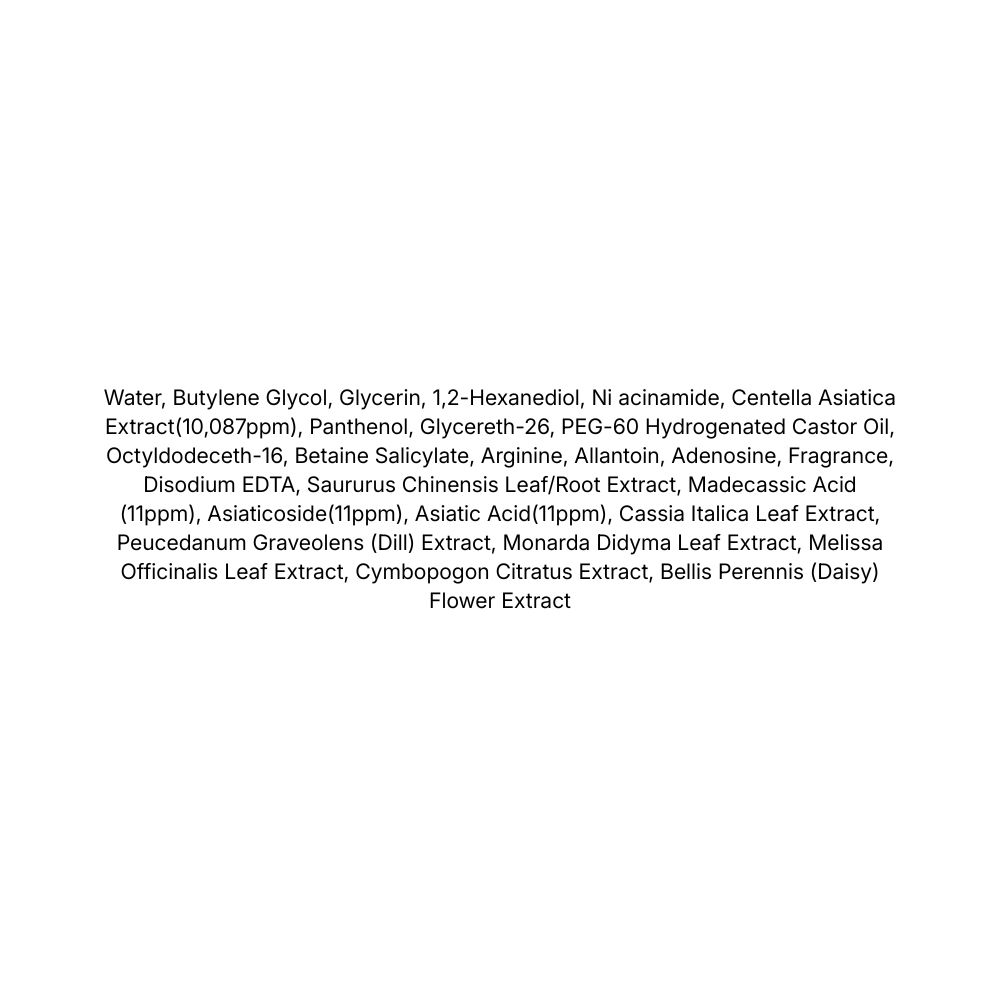 Water, Butylene Glycol, Glycerin, 1,2-Hexanediol, Ni acinamide, Centella Asiatica Extract(10,087ppm), Panthenol, Glycereth-26, PEG-60 Hydrogenated Castor Oil, Octyldodeceth-16, Betaine Salicylate, Arginine, Allantoin, Adenosine, Fragrance, Disodium EDTA, Saururus Chinensis Leaf/Root Extract, Madecassic Acid (11ppm), Asiaticoside(11ppm), Asiatic Acid(11ppm), Cassia Italica Leaf Extract, Peucedanum Graveolens (Dill) Extract, Monarda Didyma Leaf Extract, Melissa Officinalis Leaf Extract, Cymbopogon Citratus Extract, Bellis Perennis (Daisy) Flower Extract